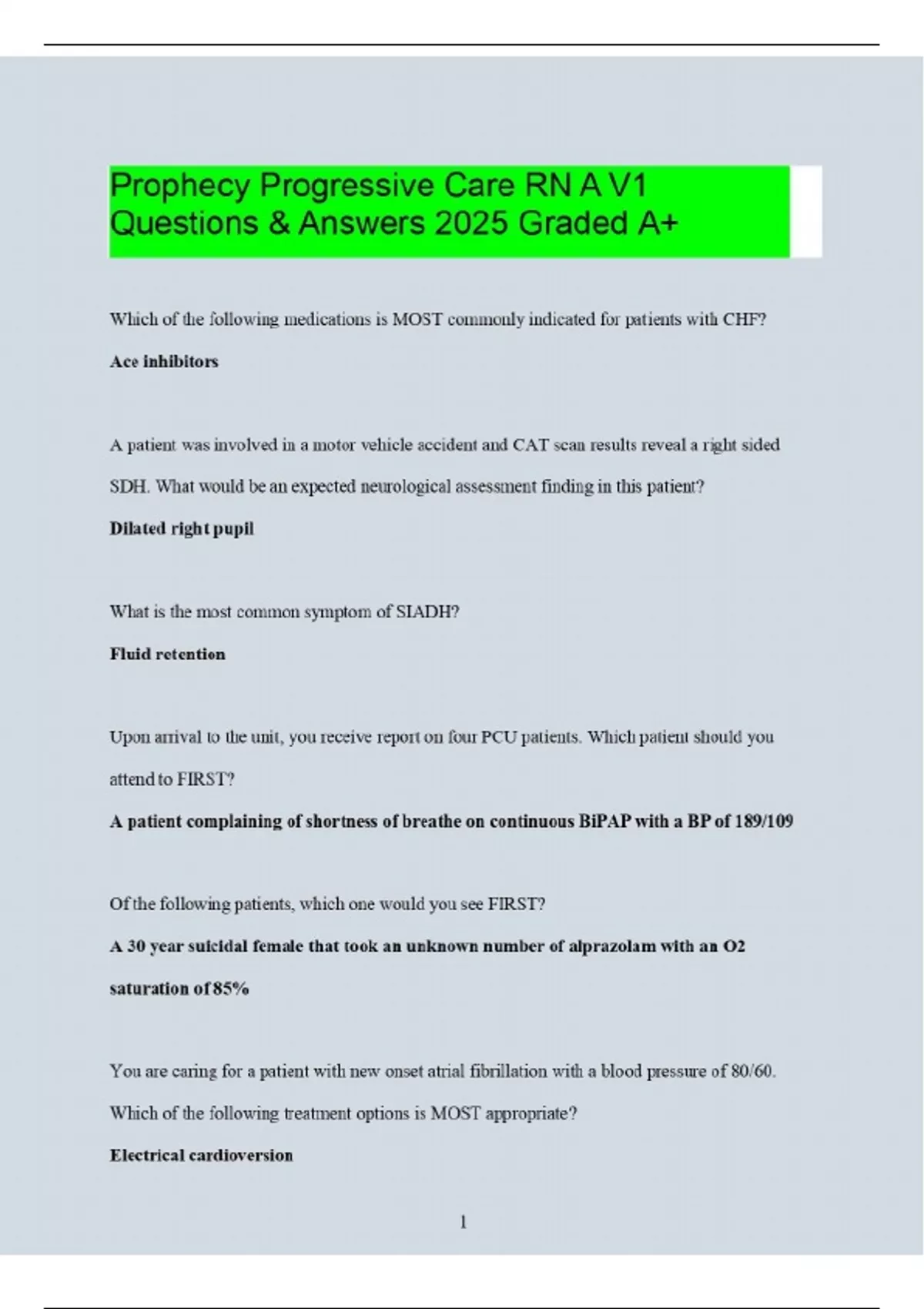 Prophecy Progressive Care RN A V1 Questions & Answers 2025 Graded A+

Which of the following medications is MOST commonly indicated for patients with CHF?

Ace inhibitors

A patient was involved in a motor vehicle accident and CAT scan results reveal a right sided SDH. What would be an expected neurological assessment finding in this patient?

Dilated right pupil

What is the most common symptom of SIADH?

Fluid retention

Upon arrival to the unit, you receive report on four PCU patients. Which patient should you attend to FIRST?

A patient complaining of shortness of breathe on continuous BiPAP with a BP of 189/109

Of the following patients, which one would you see FIRST?

A 30 year suicidal female that took an unknown number of alprazolam with an O2 saturation of 85%

You are caring for a patient with new onset atrial fibrillation with a blood pressure of 80/60. Which of the following treatment options is MOST appropriate?

Electrical cardioversion

1